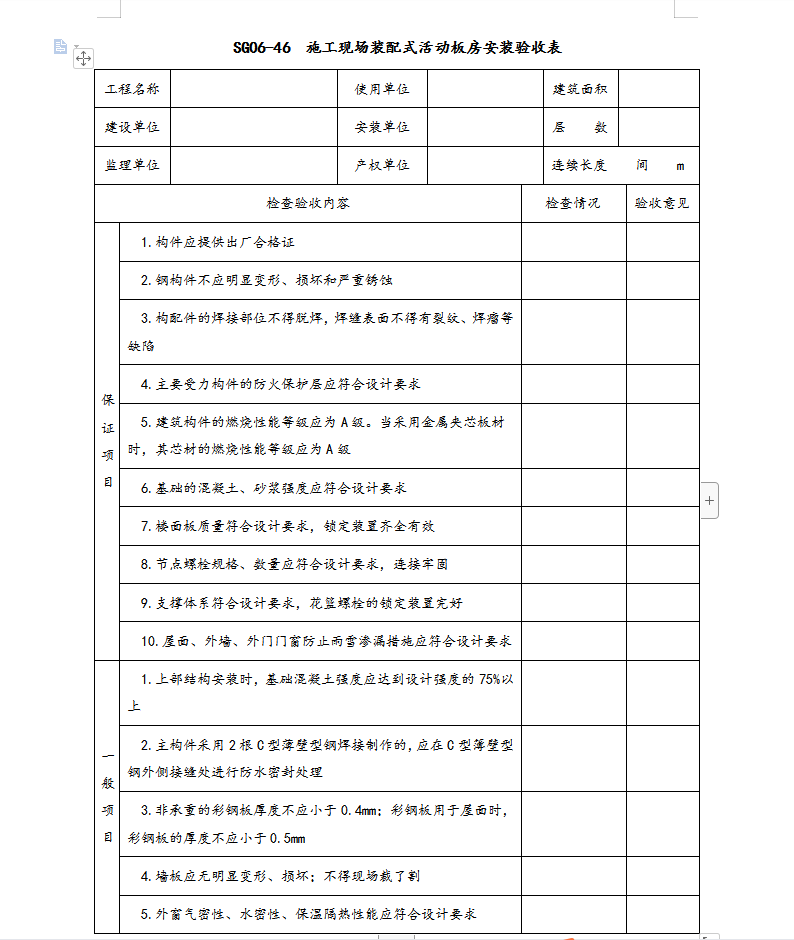 SG06-46 施工现场装配式活动板房安装验收表

| 工程名称 | | 使用单位 | | 建筑面积 | |
|---|---|---|---|---|---|
| 建设单位 | | 安装单位 | | 层 数 | |
| 监理单位 | | 产权单位 | | 连续长度 | 间 m |

| | 检查验收内容 | 检查情况 | 验收意见 |
|---|---|---|---|
| 保证项目 | 1.构件应提供出厂合格证 | | |
| | 2.钢构件不应明显变形、损坏和严重锈蚀 | | |
| | 3.构配件的焊接部位不得脱焊，焊缝表面不得有裂纹、焊瘤等缺陷 | | |
| | 4.主要受力构件的防火保护层应符合设计要求 | | |
| | 5.建筑构件的燃烧性能等级应为A级。当采用金属夹芯板材时，其芯材的燃烧性能等级应为A级 | | |
| | 6.基础的混凝土、砂浆强度应符合设计要求 | | |
| | 7.楼面板质量符合设计要求，锁定装置齐全有效 | | |
| | 8.节点螺栓规格、数量应符合设计要求，连接牢固 | | |
| | 9.支撑体系符合设计要求，花篮螺栓的锁定装置完好 | | |
| | 10.屋面、外墙、外门门窗防止雨雪渗漏措施应符合设计要求 | | |
| 一般项目 | 1.上部结构安装时，基础混凝土强度应达到设计强度的75%以上 | | |
| | 2.主构件采用2根C型薄壁型钢焊接制作的，应在C型薄壁型钢外侧接缝处进行防水密封处理 | | |
| | 3.非承重的彩钢板厚度不应小于0.4mm；彩钢板用于屋面时，彩钢板的厚度不应小于0.5mm | | |
| | 4.墙板应无明显变形、损坏；不得现场截了割 | | |
| | 5.外窗气密性、水密性、保温隔热性能应符合设计要求 | | |